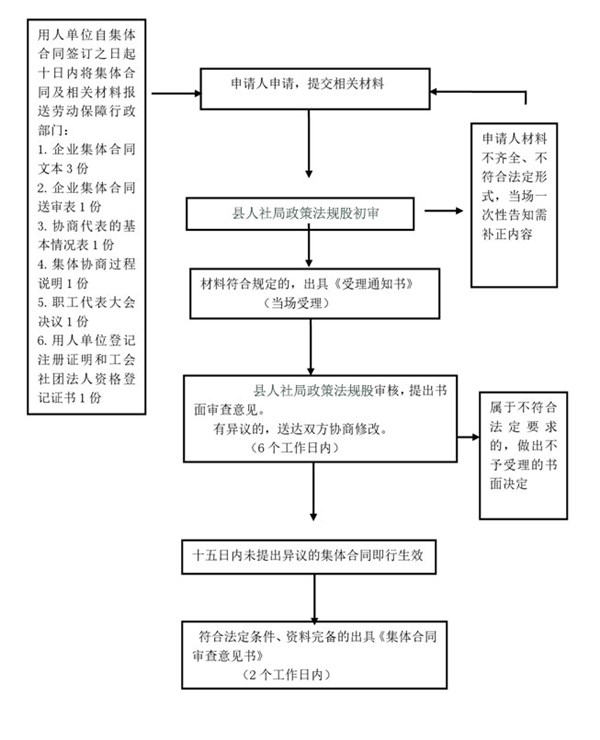 用人单位自集体合同签订之日起十日内将集体合同及相关材料报送劳动保障行政部门：
1. 企业集体合同文本 3 份
2. 企业集体合同送审表 1 份
3. 协商代表的基本情况表 1 份
4. 集体协商过程说明 1 份
5. 职工代表大会决议 1 份
6. 用人单位登记注册证明和工会社团法人资格登记证书 1 份

申请人申请，提交相关材料

申请人材料不齐全、不符合法定形式，当场一次性告知需补正内容

县人社局政策法规股初审

材料符合规定的，出具《受理通知书》
（当场受理）

县人社局政策法规股审核，提出书面审查意见。
有异议的，送达双方协商修改。
（6 个工作日内）

属于不符合法定要求的，做出不予受理的书面决定

十五日内未提出异议的集体合同即行生效

符合法定条件、资料完备的出具《集体合同审查意见书》
（2 个工作日内）